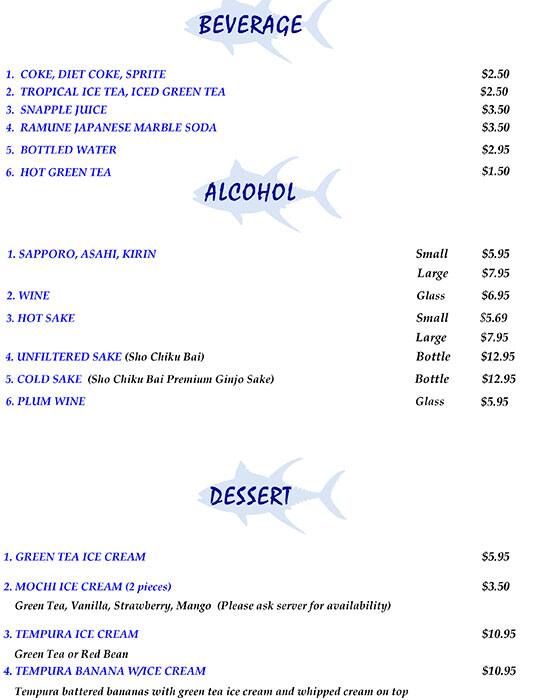 BEVERAGE

1. COKE, DIET COKE, SPRITE $2.50
2. TROPICAL ICE TEA, ICED GREEN TEA $2.50
3. SNAPPLE JUICE $3.50
4. RAMUNE JAPANESE MARBLE SODA $3.50
5. BOTTLED WATER $2.95
6. HOT GREEN TEA $1.50

ALCOHOL

1. SAPPORO, ASAHI, KIRIN Small $5.95
Large $7.95
2. WINE Glass $6.95
3. HOT SAKE Small $5.69
Large $7.95
4. UNFILTERED SAKE (Sho Chiku Bai) Bottle $12.95
5. COLD SAKE (Sho Chiku Bai Premium Ginjo Sake) Bottle $12.95
6. PLUM WINE Glass $5.95

DESSERT

1. GREEN TEA ICE CREAM $5.95
2. MOCHI ICE CREAM (2 pieces) $3.50
Green Tea, Vanilla, Strawberry, Mango (Please ask server for availability)
3. TEMPURA ICE CREAM $10.95
Green Tea or Red Bean
4. TEMPURA BANANA W/ICE CREAM $10.95
Tempura battered bananas with green tea ice cream and whipped cream on top